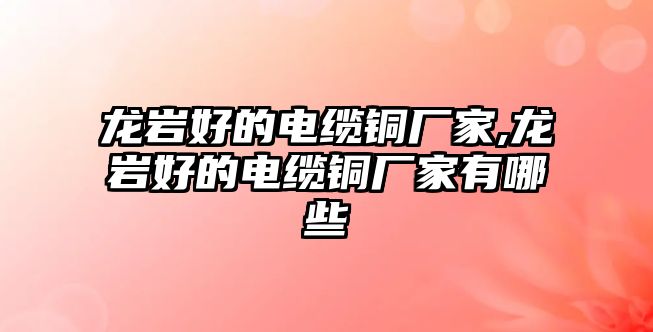 龙岩好的电缆铜厂家,龙岩好的电缆铜厂家有哪些